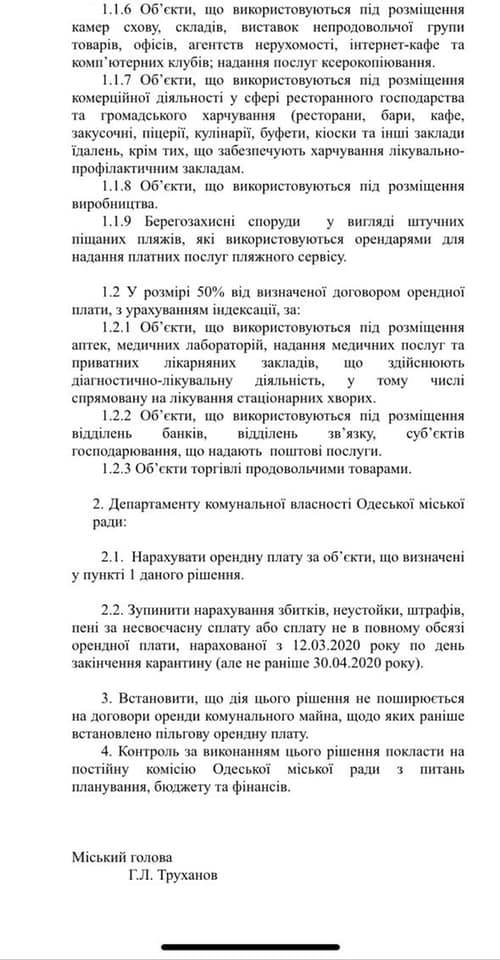 1.1.6 Об'єкти, що використовуються під розміщення камер схову, складів, виставок непродовольчої групи товарів, офісів, агентств нерухомості, інтернет-кафе та комп'ютерних клубів; надання послуг ксерокопіювання.

1.1.7 Об'єкти, що використовуються під розміщення комерційної діяльності у сфері ресторанного господарства та громадського харчування (ресторани, бари, кафе, закусочні, піцерії, кулінарії, буфети, кіоски та інші заклади їдалень, крім тих, що забезпечують харчування лікувально-профілактичним закладам.

1.1.8 Об'єкти, що використовуються під розміщення виробництва.

1.1.9 Берегозахисні споруди у вигляді штучних піщаних пляжів, які використовуються орендарями для надання платних послуг пляжного сервісу.

1.2 У розмірі 50% від визначеної договором орендної плати, з урахуванням індексації, за:

1.2.1 Об'єкти, що використовуються під розміщення аптек, медичних лабораторій, надання медичних послуг та приватних лікарняних закладів, що здійснюють діагностично-лікувальну діяльність, у тому числі спрямовану на лікування стаціонарних хворих.

1.2.2 Об'єкти, що використовуються під розміщення відділень банків, відділень зв'язку, суб'єктів господарювання, що надають поштові послуги.

1.2.3 Об'єкти торгівлі продовольчими товарами.

2. Департаменту комунальної власності Одеської міської ради:

2.1. Нарахувати орендну плату за об'єкти, що визначені у пункті 1 даного рішення.

2.2. Зупинити нарахування збитків, неустойки, штрафів, пені за несвоєчасну сплату або сплату не в повному обсязі орендної плати, нарахованої з 12.03.2020 року по день закінчення карантину (але не раніше 30.04.2020 року).

3. Встановити, що дія цього рішення не поширюється на договори оренди комунального майна, щодо яких раніше встановлено пільгову орендну плату.

4. Контроль за виконанням цього рішення покласти на постійну комісію Одеської міської ради з питань планування, бюджету та фінансів.

Міський голова
Г.Л. Труханов